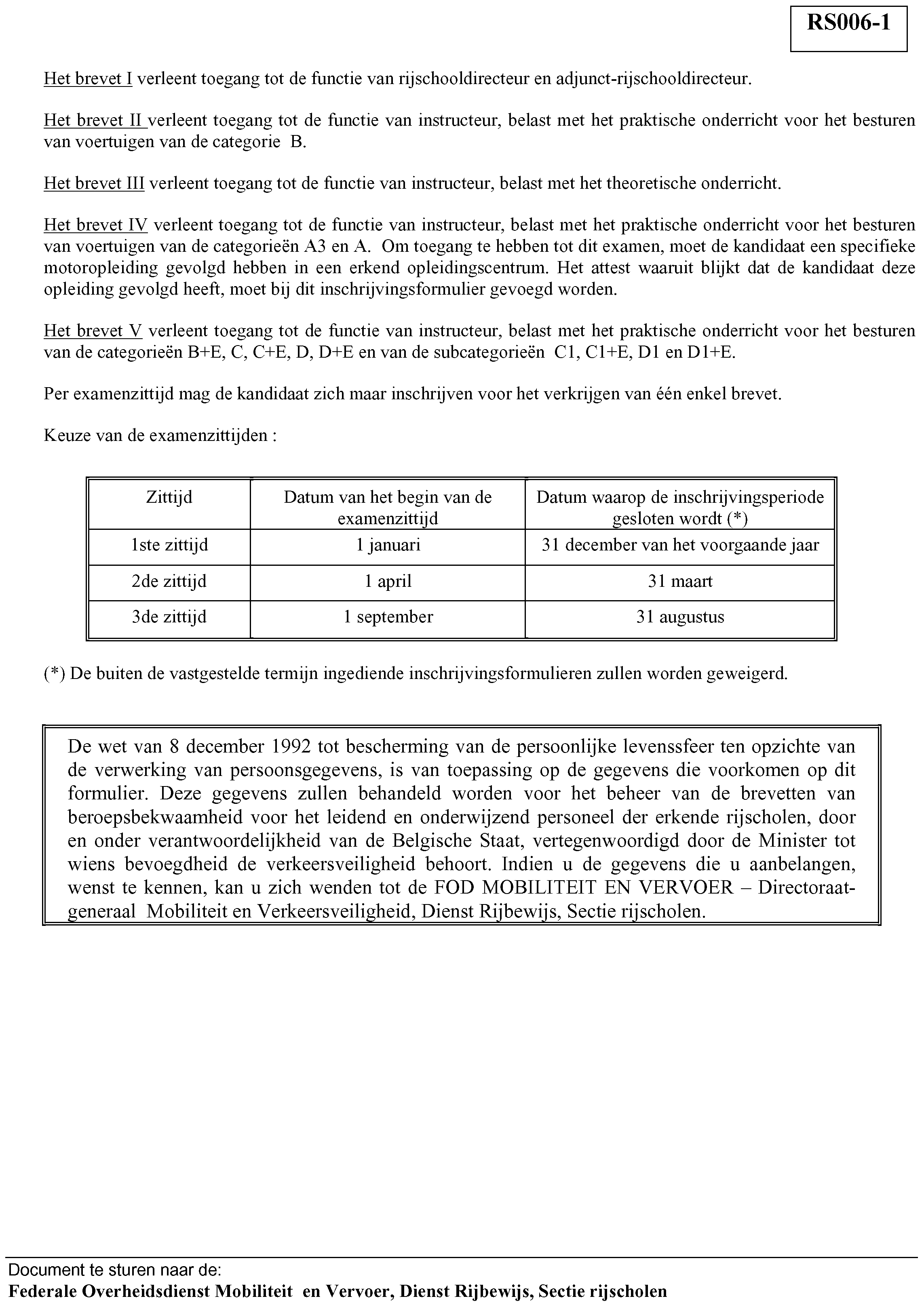 RS006-1

Het brevet I verleent toegang tot de functie van rijschooldirecteur en adjunct-rijschooldirecteur.

Het brevet II verleent toegang tot de functie van instructeur, belast met het praktische onderricht voor het besturen van voertuigen van de categorie B.

Het brevet III verleent toegang tot de functie van instructeur, belast met het theoretische onderricht.

Het brevet IV verleent toegang tot de functie van instructeur, belast met het praktische onderricht voor het besturen van voertuigen van de categorieën A3 en A. Om toegang te hebben tot dit examen, moet de kandidaat een specifieke motoropleiding gevolgd hebben in een erkend opleidingscentrum. Het attest waaruit blijkt dat de kandidaat deze opleiding gevolgd heeft, moet bij dit inschrijvingsformulier gevoegd worden.

Het brevet V verleent toegang tot de functie van instructeur, belast met het praktische onderricht voor het besturen van de categorieën B+E, C, C+E, D, D+E en van de subcategorieën C1, C1+E, D1 en D1+E.

Per examenzittijd mag de kandidaat zich maar inschrijven voor het verkrijgen van één enkel brevet.

Keuze van de examenzittijden :

| Zittijd | Datum van het begin van de examenzittijd | Datum waarop de inschrijvingsperiode gesloten wordt (*) |
|---|---|---|
| 1ste zittijd | 1 januari | 31 december van het voorgaande jaar |
| 2de zittijd | 1 april | 31 maart |
| 3de zittijd | 1 september | 31 augustus |

(*) De buiten de vastgestelde termijn ingediende inschrijvingsformulieren zullen worden geweigerd.

De wet van 8 december 1992 tot bescherming van de persoonlijke levenssfeer ten opzichte van de verwerking van persoonsgegevens, is van toepassing op de gegevens die voorkomen op dit formulier. Deze gegevens zullen behandeld worden voor het beheer van de brevetten van beroepsbekwaamheid voor het leidend en onderwijzend personeel der erkende rijscholen, door en onder verantwoordelijkheid van de Belgische Staat, vertegenwoordigd door de Minister tot wiens bevoegdheid de verkeersveiligheid behoort. Indien u de gegevens die u aanbelangen, wenst te kennen, kan u zich wenden tot de FOD MOBILITEIT EN VERVOER – Directoraat-generaal Mobiliteit en Verkeersveiligheid, Dienst Rijbewijs, Sectie rijscholen.

Document te sturen naar de:
Federale Overheidsdienst Mobiliteit en Vervoer, Dienst Rijbewijs, Sectie rijscholen